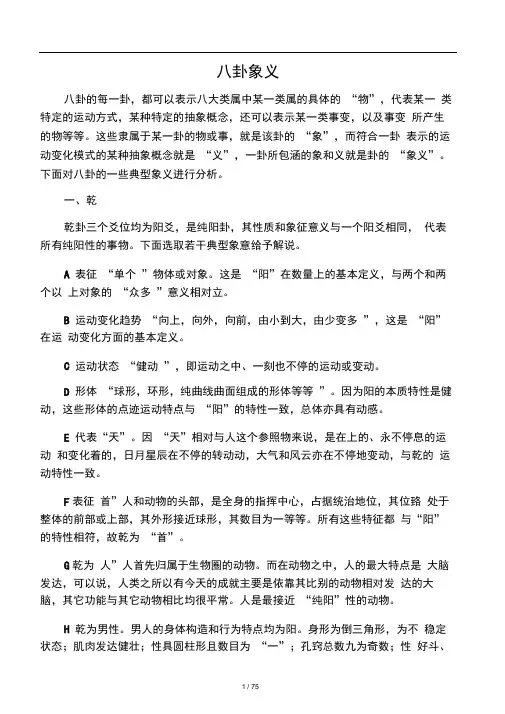 八卦象义

八卦的每一卦，都可以表示八大类属中某一类属的具体的 “物”，代表某一 类特定的运动方式，某种特定的抽象概念，还可以表示某一类事变，以及事变 所产生的物等等。这些隶属于某一卦的物或事，就是该卦的 “象”，而符合一卦 表示的运动变化模式的某种抽象概念就是 “义”，一卦所包涵的象和义就是卦的 “象义”。下面对八卦的一些典型象义进行分析。

一、乾

乾卦三个爻位均为阳爻，是纯阳卦，其性质和象征意义与一个阳爻相同， 代表所有纯阳性的事物。下面选取若干典型象意给予解说。

A 表征 “单个 ”物体或对象。这是 “阳”在数量上的基本定义，与两个和两个以 上对象的 “众多 ”意义相对立。

B 运动变化趋势 “向上，向外，向前，由小到大，由少变多 ”，这是 “阳”在运 动变化方面的基本定义。

C 运动状态 “健动 ”，即运动之中、一刻也不停的运动或变动。

D 形体 “球形，环形，纯曲线曲面组成的形体等等 ”。因为阳的本质特性是健动，这些形体的点迹运动特点与 “阳”的特性一致，总体亦具有动感。

E 代表“天”。因 “天”相对与人这个参照物来说，是在上的、永不停息的运动 和变化着的，日月星辰在不停的转动动，大气和风云亦在不停地变动，与乾的 运动特性一致。

F 表征 首”人和动物的头部，是全身的指挥中心，占据统治地位，其位臵 处于整体的前部或上部，其外形接近球形，其数目为一等等。所有这些特征都 与“阳”的特性相符，故乾为 “首”。

G 乾为 人”人首先归属于生物圈的动物。而在动物之中，人的最大特点是 大脑发达，可以说，人类之所以有今天的成就主要是依靠其比别的动物相对发 达的大脑，其它功能与其它动物相比均很平常。人是最接近 “纯阳”性的动物。

H 乾为男性。男人的身体构造和行为特点均为阳。身形为倒三角形，为不 稳定状态；肌肉发达健壮；性具圆柱形且数目为 “一”；孔窍总数九为奇数；性 好斗、

1 / 75